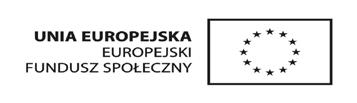 UNIA EUROPEJSKA
EUROPEJSKI
FUNDUSZ SPOŁECZNY